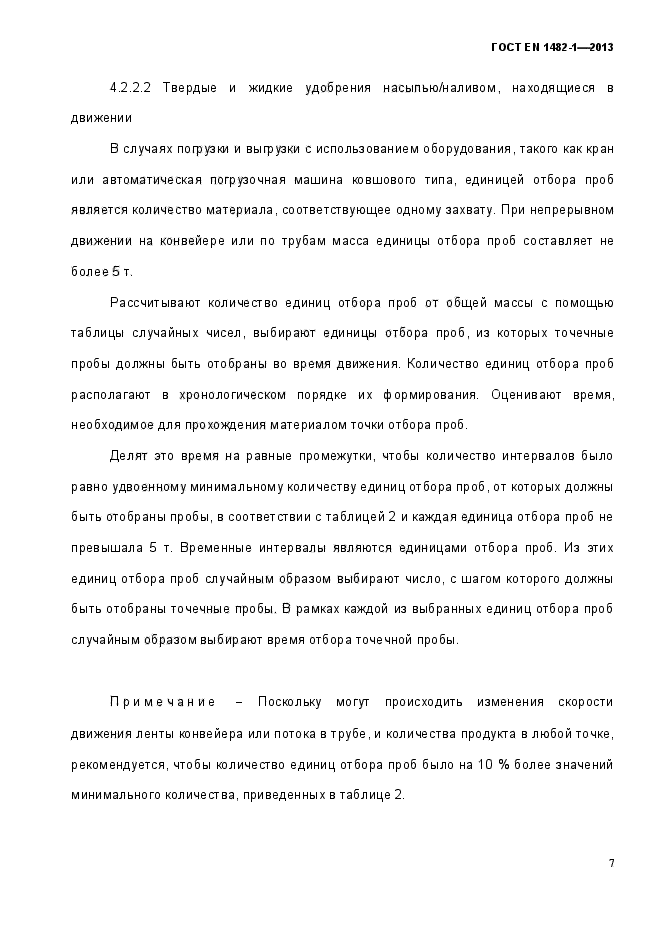 ГОСТ EN 1482-1—2013

4.2.2.2 Твердые и жидкие удобрения насыпью/наливом, находящиеся в движении

В случаях погрузки и выгрузки с использованием оборудования, такого как кран или автоматическая погрузочная машина ковшового типа, единицей отбора проб является количество материала, соответствующее одному захвату. При непрерывном движении на конвейере или по трубам масса единицы отбора проб составляет не более 5 т.

Рассчитывают количество единиц отбора проб от общей массы с помощью таблицы случайных чисел, выбирают единицы отбора проб, из которых точечные пробы должны быть отобраны во время движения. Количество единиц отбора проб располагают в хронологическом порядке их формирования. Оценивают время, необходимое для прохождения материалом точки отбора проб.

Делят это время на равные промежутки, чтобы количество интервалов было равно удвоенному минимальному количеству единиц отбора проб, от которых должны быть отобраны пробы, в соответствии с таблицей 2 и каждая единица отбора проб не превышала 5 т. Временные интервалы являются единицами отбора проб. Из этих единиц отбора проб случайным образом выбирают число, с шагом которого должны быть отобраны точечные пробы. В рамках каждой из выбранных единиц отбора проб случайным образом выбирают время отбора точечной пробы.

Примечание – Поскольку могут происходить изменения скорости движения ленты конвейера или потока в трубе, и количества продукта в любой точке, рекомендуется, чтобы количество единиц отбора проб было на 10 % более значений минимального количества, приведенных в таблице 2.

7